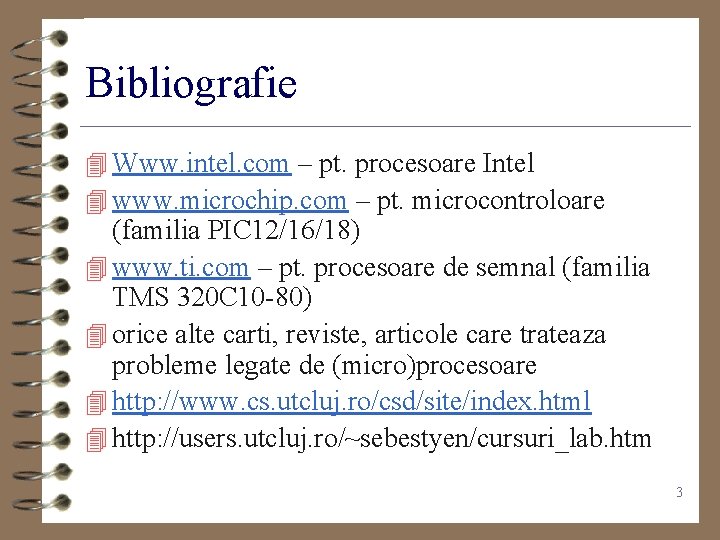 Bibliografie

Www.intel.com – pt. procesoare Intel

www.microchip.com – pt. microcontroloare (familia PIC12/16/18)

www.ti.com – pt. procesoare de semnal (familia TMS 320C10-80)

orice alte carti, reviste, articole care trateaza probleme legate de (micro)procesoare

http://www.cs.utcluj.ro/csd/site/index.html

http://users.utcluj.ro/~sebestyen/cursuri_lab.htm

3